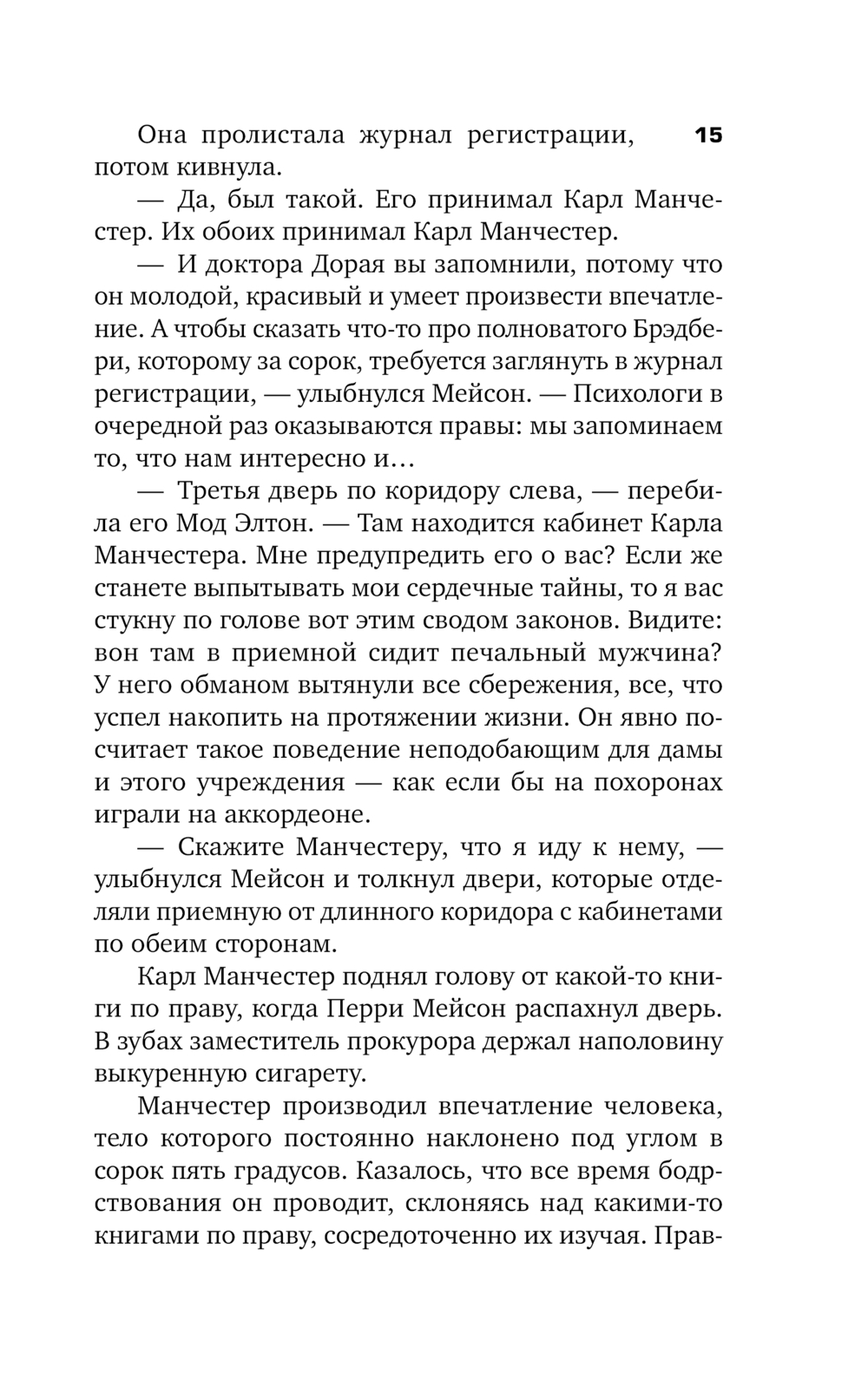 15

Она пролистала журнал регистрации, потом кивнула.

— Да, был такой. Его принимал Карл Манчестер. Их обоих принимал Карл Манчестер.

— И доктора Дорая вы запомнили, потому что он молодой, красивый и умеет произвести впечатление. А чтобы сказать что-то про полноватого Брэдбери, которому за сорок, требуется заглянуть в журнал регистрации, — улыбнулся Мейсон. — Психологи в очередной раз оказываются правы: мы запоминаем то, что нам интересно и…

— Третья дверь по коридору слева, — перебила его Мод Элтон. — Там находится кабинет Карла Манчестера. Мне предупредить его о вас? Если же станете выпытывать мои сердечные тайны, то я вас стукну по голове вот этим сводом законов. Видите: вон там в приемной сидит печальный мужчина? У него обманом вытянули все сбережения, все, что успел накопить на протяжении жизни. Он явно посчитает такое поведение неподобающим для дамы и этого учреждения — как если бы на похоронах играли на аккордеоне.

— Скажите Манчестеру, что я иду к нему, — улыбнулся Мейсон и толкнул двери, которые отделяли приемную от длинного коридора с кабинетами по обеим сторонам.

Карл Манчестер поднял голову от какой-то книги по праву, когда Перри Мейсон распахнул дверь. В зубах заместитель прокурора держал наполовину выкуренную сигарету.

Манчестер производил впечатление человека, тело которого постоянно наклонено под углом в сорок пять градусов. Казалось, что все время бодрствования он проводит, склоняясь над какими-то книгами по праву, сосредоточенно их изучая. Прав-